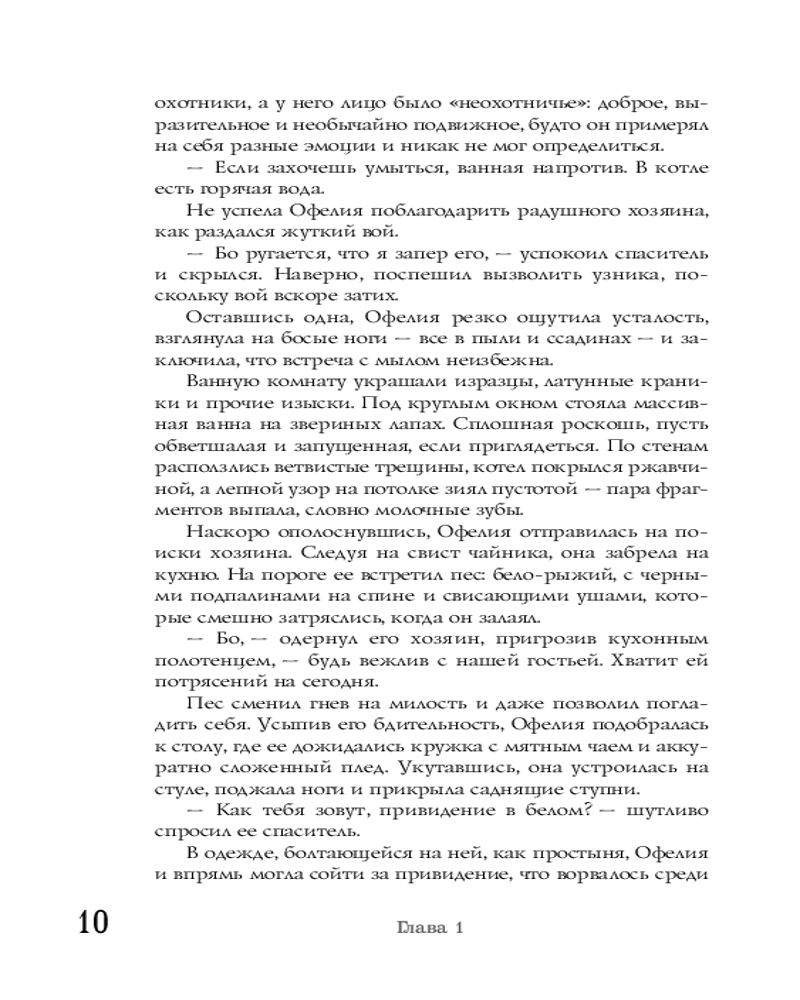 охотники, а у него лицо было «неохотничье»: доброе, выразительное и необычайно подвижное, будто он примерял на себя разные эмоции и никак не мог определиться.

— Если захочешь умыться, ванная напротив. В котле есть горячая вода.

Не успела Офелия поблагодарить радушного хозяина, как раздался жуткий вой.

— Бо ругается, что я запер его, — успокоил спаситель и скрылся. Наверно, поспешил вызволить узника, поскольку вой вскоре затих.

Оставшись одна, Офелия резко ощутила усталость, взглянула на босые ноги — все в пыли и ссадинах — и заключила, что встреча с мылом неизбежна.

Ванную комнату украшали изразцы, латунные краники и прочие изыски. Под круглым окном стояла массивная ванна на звериных лапах. Сплошная роскошь, пусть обветшалая и запущенная, если приглядеться. По стенам расползлись ветвистые трещины, котел покрылся ржавчиной, а лепной узор на потолке зиял пустотой — пара фрагментов выпала, словно молочные зубы.

Наскоро ополоснувшись, Офелия отправилась на поиски хозяина. Следуя на свист чайника, она забрела на кухню. На пороге ее встретил пес: бело-рыжий, с черными подпалинами на спине и свисающими ушами, которые смешно затряслись, когда он залаял.

— Бо, — одернул его хозяин, пригрозив кухонным полотенцем, — будь вежлив с нашей гостьей. Хватит ей потрясений на сегодня.

Пес сменил гнев на милость и даже позволил погладить себя. Усыпив его бдительность, Офелия подобралась к столу, где ее дожидались кружка с мятным чаем и аккуратно сложенный плед. Укутавшись, она устроилась на стуле, поджала ноги и прикрыла саднящие ступни.

— Как тебя зовут, привидение в белом? — шутливо спросил ее спаситель.

В одежде, болтающейся на ней, как простыня, Офелия и впрямь могла сойти за привидение, что ворвалось среди

10 Глава 1